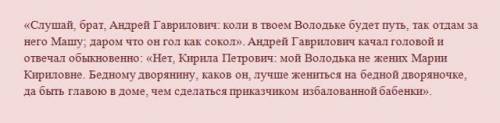 «Слушай, брат, Андрей Гаврилович: коли в твоем Володьке будет путь, так отдам за него Машу; даром что он гол как сокол». Андрей Гаврилович качал головой и отвечал обыкновенно: «Нет, Кирила Петрович: мой Володька не жених Марии Кириловне. Бедному дворянину, каков он, лучше жениться на бедной дворяночке, да быть главою в доме, чем сделаться приказчиком избалованной бабенки».